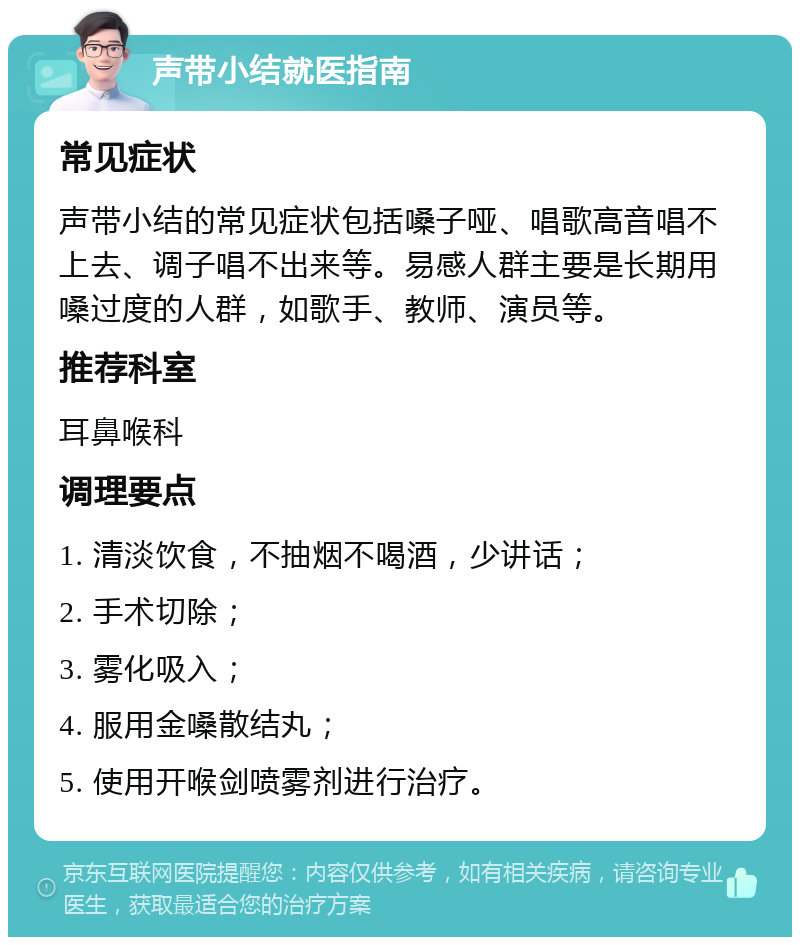 声带小结就医指南

常见症状

声带小结的常见症状包括嗓子哑、唱歌高音唱不上去、调子唱不出来等。易感人群主要是长期用嗓过度的人群，如歌手、教师、演员等。

推荐科室

耳鼻喉科

调理要点

1. 清淡饮食，不抽烟不喝酒，少讲话；

2. 手术切除；

3. 雾化吸入；

4. 服用金嗓散结丸；

5. 使用开喉剑喷雾剂进行治疗。

京东互联网医院提醒您：内容仅供参考，如有相关疾病，请咨询专业医生，获取最适合您的治疗方案